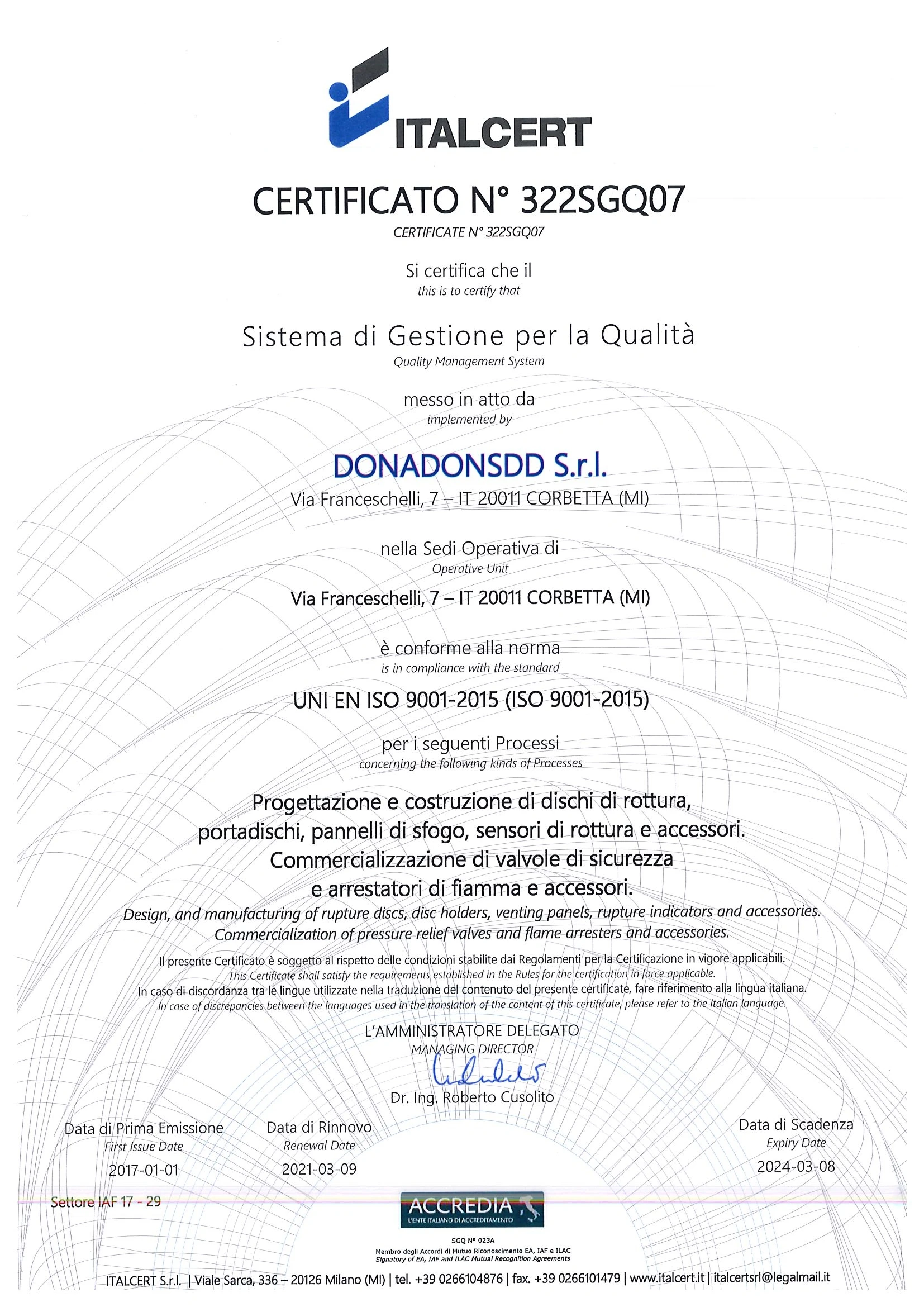 ITALCERT

CERTIFICATO N° 322SGQ07
CERTIFICATE N° 322SGQ07

Si certifica che il
this is to certify that

Sistema di Gestione per la Qualità
Quality Management System

messo in atto da
implemented by

DONADONSDD S.r.l.
Via Franceschelli, 7 – IT 20011 CORBETTA (MI)

nella Sedi Operativa di
Operative Unit

Via Franceschelli, 7 – IT 20011 CORBETTA (MI)

è conforme alla norma
is in compliance with the standard

UNI EN ISO 9001-2015 (ISO 9001-2015)

per i seguenti Processi
concerning the following kinds of Processes

Progettazione e costruzione di dischi di rottura, portadischi, pannelli di sfogo, sensori di rottura e accessori. Commercializzazione di valvole di sicurezza e arrestatori di fiamma e accessori.
Design, and manufacturing of rupture discs, disc holders, venting panels, rupture indicators and accessories. Commercialization of pressure relief valves and flame arresters and accessories.

Il presente Certificato è soggetto al rispetto delle condizioni stabilite dai Regolamenti per la Certificazione in vigore applicabili.
This Certificate shall satisfy the requirements established in the Rules for the certification in force applicable.
In caso di discordanza tra le lingue utilizzate nella traduzione del contenuto del presente certificate, fare riferimento alla lingua italiana.
In case of discrepancies between the languages used in the translation of the content of this certificate, please refer to the Italian language.

L'AMMINISTRATORE DELEGATO
MANAGING DIRECTOR
Dr. Ing. Roberto Cusolito

Data di Prima Emissione
First Issue Date
2017-01-01

Data di Rinnovo
Renewal Date
2021-03-09

Data di Scadenza
Expiry Date
2024-03-08

Settore IAF 17 - 29

ACCREDIA
L'ENTE ITALIANO DI ACCREDITAMENTO
SGQ N° 023A
Membro degli Accordi di Mutuo Riconoscimento EA, IAF e ILAC
Signatory of EA, IAF and ILAC Mutual Recognition Agreements

ITALCERT S.r.l. | Viale Sarca, 336 – 20126 Milano (MI) | tel. +39 0266104876 | fax. +39 0266101479 | www.italcert.it | italcertsrl@legalmail.it